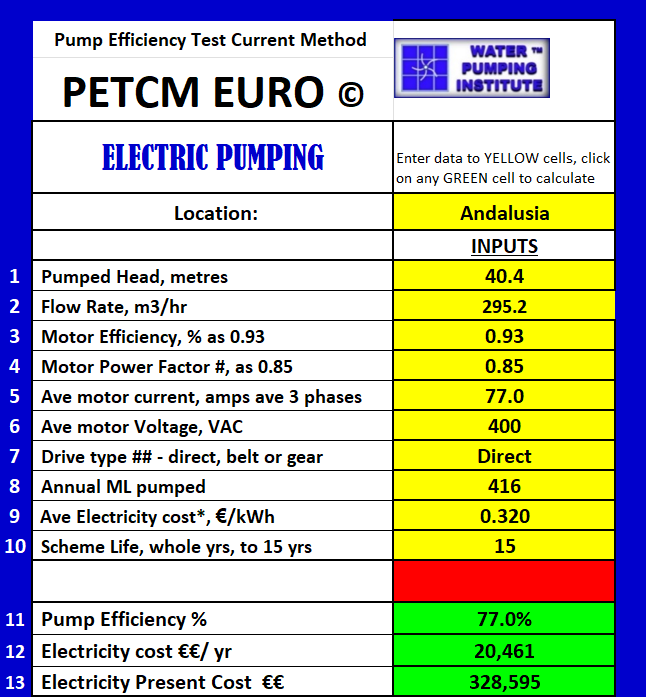 Pump Efficiency Test Current Method

PETCM EURO ©

WATER ™ PUMPING INSTITUTE

ELECTRIC PUMPING

Enter data to YELLOW cells, click on any GREEN cell to calculate

| | Location: | Andalusia |
|---|---|---|
| | | INPUTS |
| 1 | Pumped Head, metres | 40.4 |
| 2 | Flow Rate, m3/hr | 295.2 |
| 3 | Motor Efficiency, % as 0.93 | 0.93 |
| 4 | Motor Power Factor #, as 0.85 | 0.85 |
| 5 | Ave motor current, amps ave 3 phases | 77.0 |
| 6 | Ave motor Voltage, VAC | 400 |
| 7 | Drive type ## - direct, belt or gear | Direct |
| 8 | Annual ML pumped | 416 |
| 9 | Ave Electricity cost*, €/kWh | 0.320 |
| 10 | Scheme Life, whole yrs, to 15 yrs | 15 |
| | | |
| 11 | Pump Efficiency % | 77.0% |
| 12 | Electricity cost €€/ yr | 20,461 |
| 13 | Electricity Present Cost €€ | 328,595 |